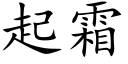 起霜